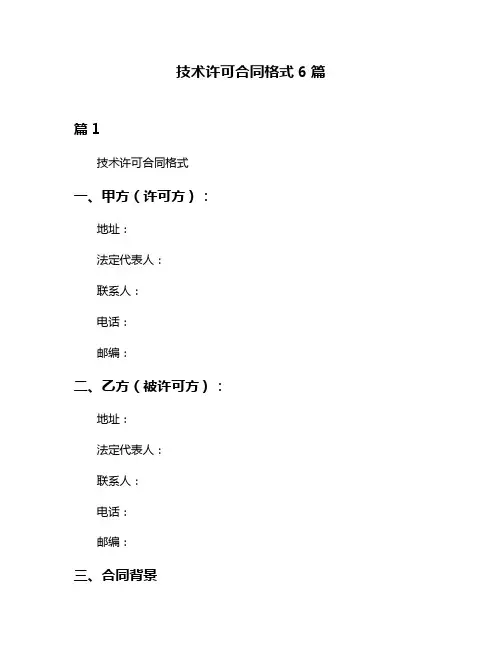 技术许可合同格式 6 篇

篇 1

技术许可合同格式

一、甲方（许可方）：

地址：

法定代表人：

联系人：

电话：

邮编：

二、乙方（被许可方）：

地址：

法定代表人：

联系人：

电话：

邮编：

三、合同背景